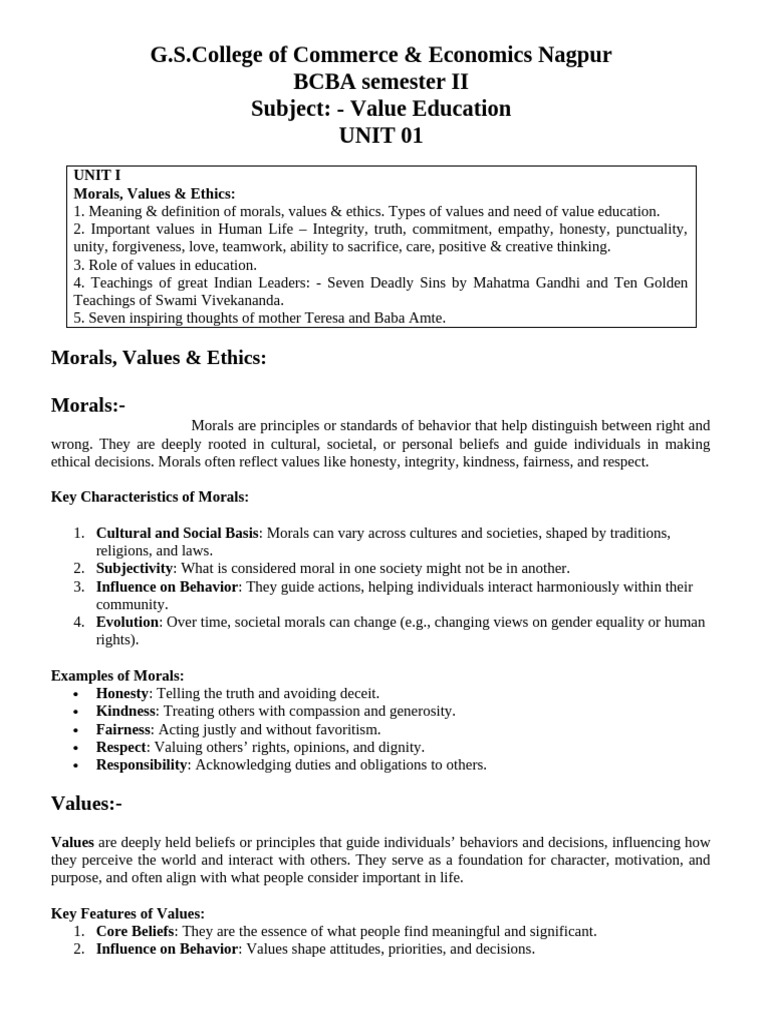 G.S.College of Commerce & Economics Nagpur
BCBA semester II
Subject: - Value Education
UNIT 01

UNIT I
Morals, Values & Ethics:
1. Meaning & definition of morals, values & ethics. Types of values and need of value education.
2. Important values in Human Life – Integrity, truth, commitment, empathy, honesty, punctuality, unity, forgiveness, love, teamwork, ability to sacrifice, care, positive & creative thinking.
3. Role of values in education.
4. Teachings of great Indian Leaders: - Seven Deadly Sins by Mahatma Gandhi and Ten Golden Teachings of Swami Vivekananda.
5. Seven inspiring thoughts of mother Teresa and Baba Amte.

Morals, Values & Ethics:

Morals:-

Morals are principles or standards of behavior that help distinguish between right and wrong. They are deeply rooted in cultural, societal, or personal beliefs and guide individuals in making ethical decisions. Morals often reflect values like honesty, integrity, kindness, fairness, and respect.

Key Characteristics of Morals:

1. Cultural and Social Basis: Morals can vary across cultures and societies, shaped by traditions, religions, and laws.
2. Subjectivity: What is considered moral in one society might not be in another.
3. Influence on Behavior: They guide actions, helping individuals interact harmoniously within their community.
4. Evolution: Over time, societal morals can change (e.g., changing views on gender equality or human rights).

Examples of Morals:
• Honesty: Telling the truth and avoiding deceit.
• Kindness: Treating others with compassion and generosity.
• Fairness: Acting justly and without favoritism.
• Respect: Valuing others' rights, opinions, and dignity.
• Responsibility: Acknowledging duties and obligations to others.

Values:-

Values are deeply held beliefs or principles that guide individuals' behaviors and decisions, influencing how they perceive the world and interact with others. They serve as a foundation for character, motivation, and purpose, and often align with what people consider important in life.

Key Features of Values:
1. Core Beliefs: They are the essence of what people find meaningful and significant.
2. Influence on Behavior: Values shape attitudes, priorities, and decisions.